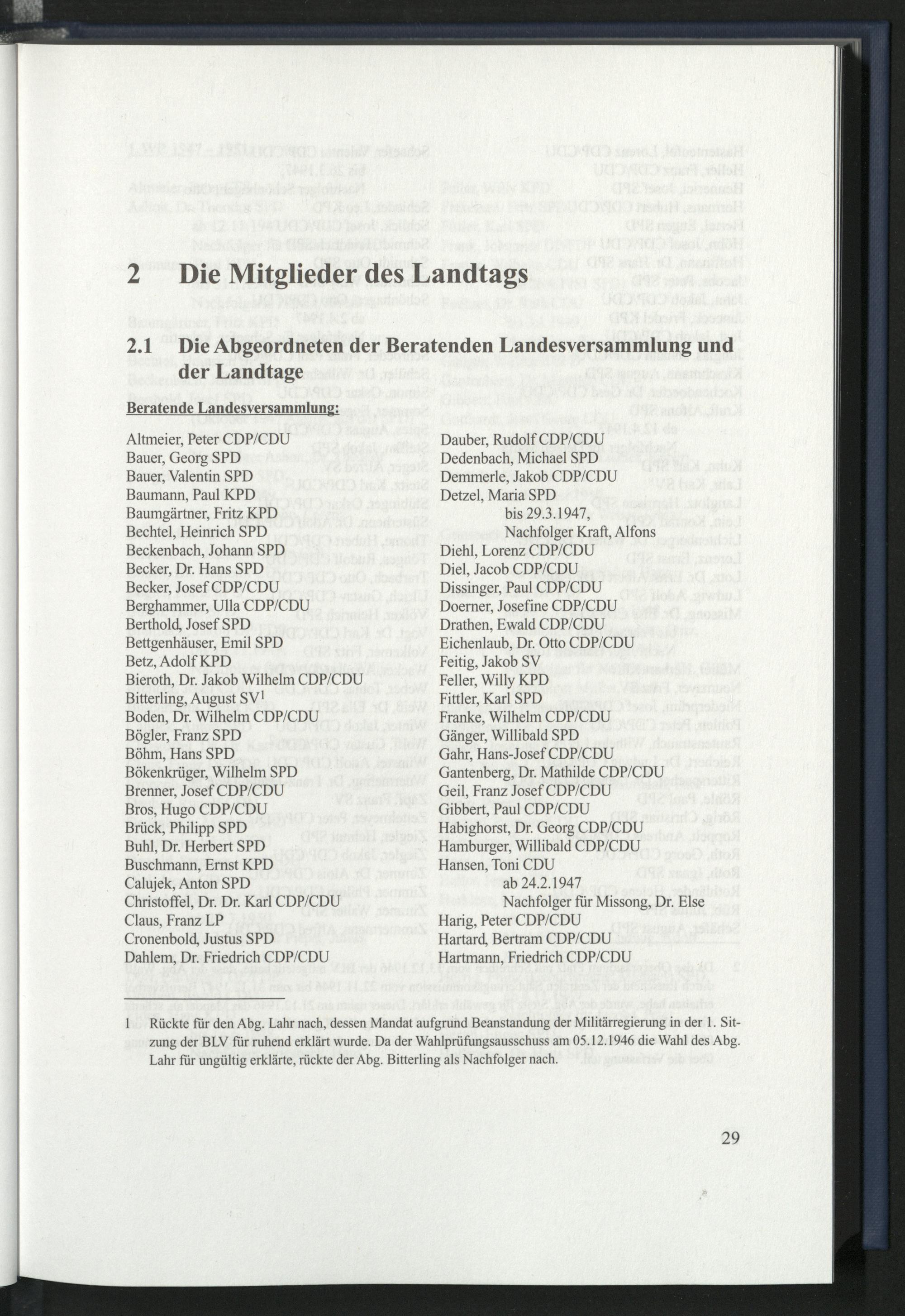 2 Die Mitglieder des Landtags

2.1 Die Abgeordneten der Beratenden Landesversammlung und der Landtage

Beratende Landesversammlung:

Altmeier, Peter CDP/CDU
Bauer, Georg SPD
Bauer, Valentin SPD
Baumann, Paul KPD
Baumgärtner, Fritz KPD
Bechtel, Heinrich SPD
Beckenbach, Johann SPD
Becker, Dr. Hans SPD
Becker, Josef CDP/CDU
Berghammer, Ulla CDP/CDU
Berthold, Josef SPD
Bettgenhäuser, Emil SPD
Betz, Adolf KPD
Bieroth, Dr. Jakob Wilhelm CDP/CDU
Bitterling, August SV$^{1}$
Boden, Dr. Wilhelm CDP/CDU
Bögler, Franz SPD
Böhm, Hans SPD
Bökenkrüger, Wilhelm SPD
Brenner, Josef CDP/CDU
Bros, Hugo CDP/CDU
Brück, Philipp SPD
Buhl, Dr. Herbert SPD
Buschmann, Ernst KPD
Calujek, Anton SPD
Christoffel, Dr. Dr. Karl CDP/CDU
Claus, Franz LP
Cronenbold, Justus SPD
Dahlem, Dr. Friedrich CDP/CDU

Dauber, Rudolf CDP/CDU
Dedenbach, Michael SPD
Demmerle, Jakob CDP/CDU
Detzel, Maria SPD
bis 29.3.1947,
Nachfolger Kraft, Alfons
Diehl, Lorenz CDP/CDU
Diel, Jacob CDP/CDU
Dissinger, Paul CDP/CDU
Doerner, Josefine CDP/CDU
Drathen, Ewald CDP/CDU
Eichenlaub, Dr. Otto CDP/CDU
Feitig, Jakob SV
Feller, Willy KPD
Fittler, Karl SPD
Franke, Wilhelm CDP/CDU
Gänger, Willibald SPD
Gahr, Hans-Josef CDP/CDU
Gantenberg, Dr. Mathilde CDP/CDU
Geil, Franz Josef CDP/CDU
Gibbert, Paul CDP/CDU
Habighorst, Dr. Georg CDP/CDU
Hamburger, Willibald CDP/CDU
Hansen, Toni CDU
ab 24.2.1947
Nachfolger für Missong, Dr. Else
Harig, Peter CDP/CDU
Hartard, Bertram CDP/CDU
Hartmann, Friedrich CDP/CDU

1 Rückte für den Abg. Lahr nach, dessen Mandat aufgrund Beanstandung der Militärregierung in der 1. Sitzung der BLV für ruhend erklärt wurde. Da der Wahlprüfungsausschuss am 05.12.1946 die Wahl des Abg. Lahr für ungültig erklärte, rückte der Abg. Bitterling als Nachfolger nach.

29